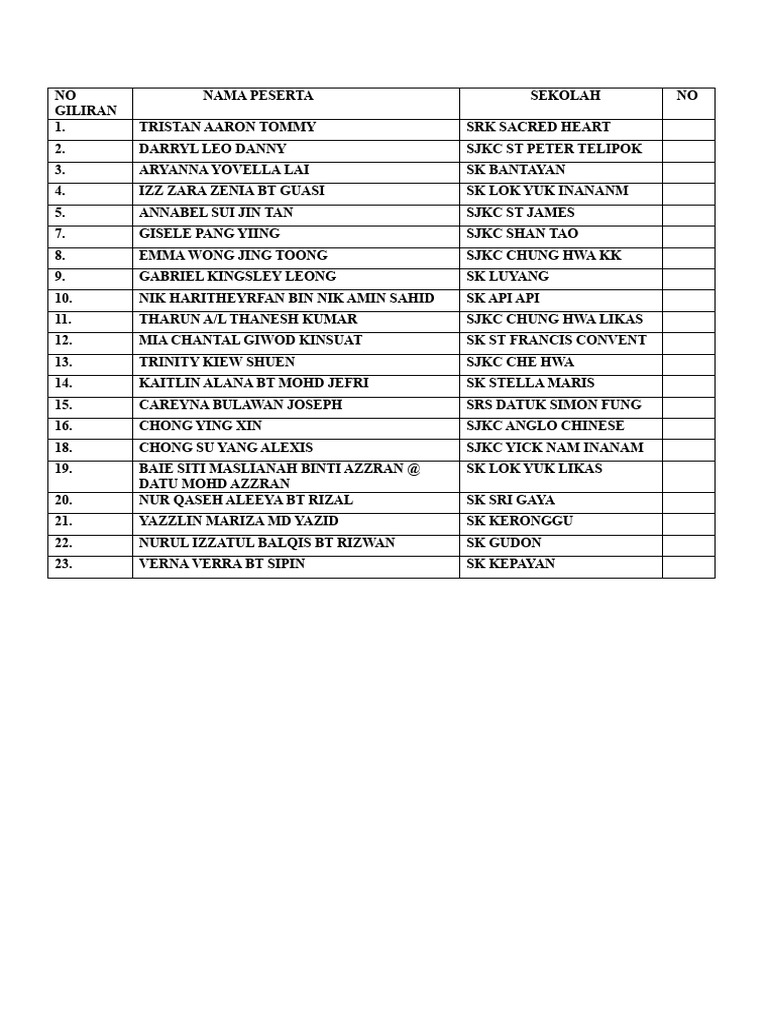 | NO GILIRAN | NAMA PESERTA | SEKOLAH | NO |
|---|---|---|---|
| 1. | TRISTAN AARON TOMMY | SRK SACRED HEART | |
| 2. | DARRYL LEO DANNY | SJKC ST PETER TELIPOK | |
| 3. | ARYANNA YOVELLA LAI | SK BANTAYAN | |
| 4. | IZZ ZARA ZENIA BT GUASI | SK LOK YUK INANANM | |
| 5. | ANNABEL SUI JIN TAN | SJKC ST JAMES | |
| 7. | GISELE PANG YIING | SJKC SHAN TAO | |
| 8. | EMMA WONG JING TOONG | SJKC CHUNG HWA KK | |
| 9. | GABRIEL KINGSLEY LEONG | SK LUYANG | |
| 10. | NIK HARITHEYRFAN BIN NIK AMIN SAHID | SK API API | |
| 11. | THARUN A/L THANESH KUMAR | SJKC CHUNG HWA LIKAS | |
| 12. | MIA CHANTAL GIWOD KINSUAT | SK ST FRANCIS CONVENT | |
| 13. | TRINITY KIEW SHUEN | SJKC CHE HWA | |
| 14. | KAITLIN ALANA BT MOHD JEFRI | SK STELLA MARIS | |
| 15. | CAREYNA BULAWAN JOSEPH | SRS DATUK SIMON FUNG | |
| 16. | CHONG YING XIN | SJKC ANGLO CHINESE | |
| 18. | CHONG SU YANG ALEXIS | SJKC YICK NAM INANAM | |
| 19. | BAIE SITI MASLIANAH BINTI AZZRAN @ DATU MOHD AZZRAN | SK LOK YUK LIKAS | |
| 20. | NUR QASEH ALEEYA BT RIZAL | SK SRI GAYA | |
| 21. | YAZZLIN MARIZA MD YAZID | SK KERONGGU | |
| 22. | NURUL IZZATUL BALQIS BT RIZWAN | SK GUDON | |
| 23. | VERNA VERRA BT SIPIN | SK KEPAYAN | |